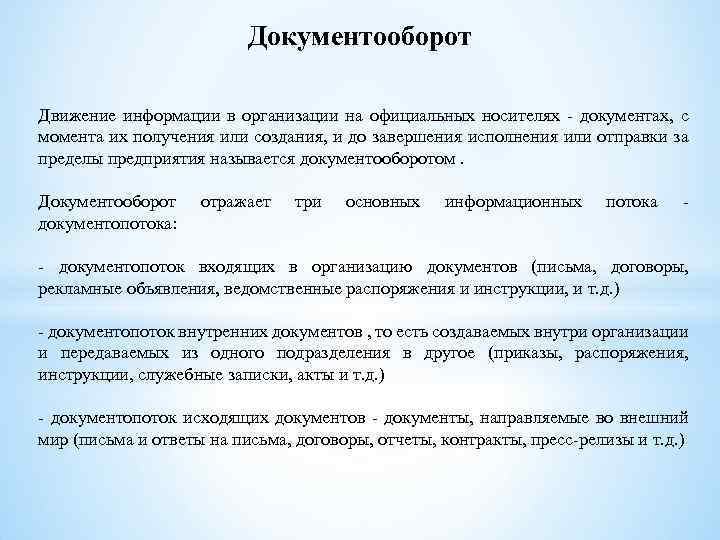 Документооборот

Движение информации в организации на официальных носителях - документах, с момента их получения или создания, и до завершения исполнения или отправки за пределы предприятия называется документооборотом .

Документооборот отражает три основных информационных потока - документопотока:

- документопоток входящих в организацию документов (письма, договоры, рекламные объявления, ведомственные распоряжения и инструкции, и т.д.)

- документопоток внутренних документов , то есть создаваемых внутри организации и передаваемых из одного подразделения в другое (приказы, распоряжения, инструкции, служебные записки, акты и т.д.)

- документопоток исходящих документов - документы, направляемые во внешний мир (письма и ответы на письма, договоры, отчеты, контракты, пресс-релизы и т.д.)